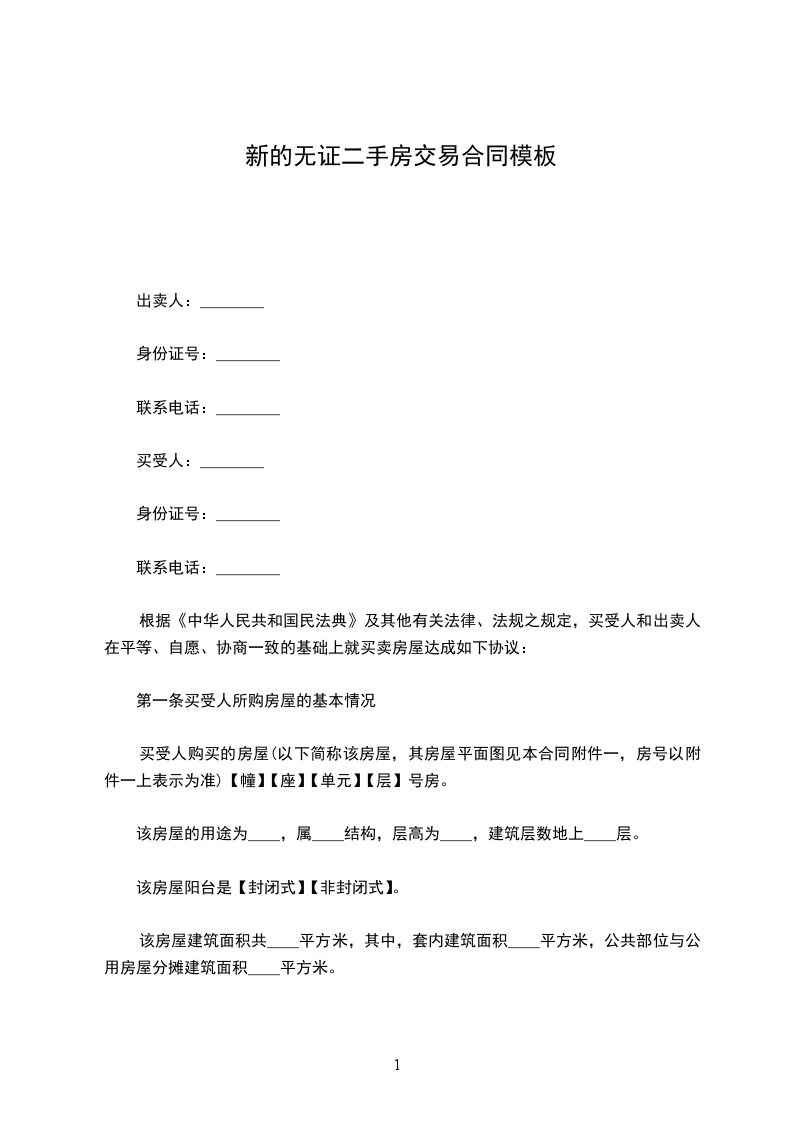 新的无证二手房交易合同模板

出卖人：________

身份证号：________

联系电话：________

买受人：________

身份证号：________

联系电话：________

根据《中华人民共和国民法典》及其他有关法律、法规之规定，买受人和出卖人在平等、自愿、协商一致的基础上就买卖房屋达成如下协议：

第一条买受人所购房屋的基本情况

买受人购买的房屋(以下简称该房屋，其房屋平面图见本合同附件一，房号以附件一上表示为准)【幢】【座】【单元】【层】号房。

该房屋的用途为____，属____结构，层高为____，建筑层数地上____层。

该房屋阳台是【封闭式】【非封闭式】。

该房屋建筑面积共____平方米，其中，套内建筑面积____平方米，公共部位与公用房屋分摊建筑面积____平方米。

1